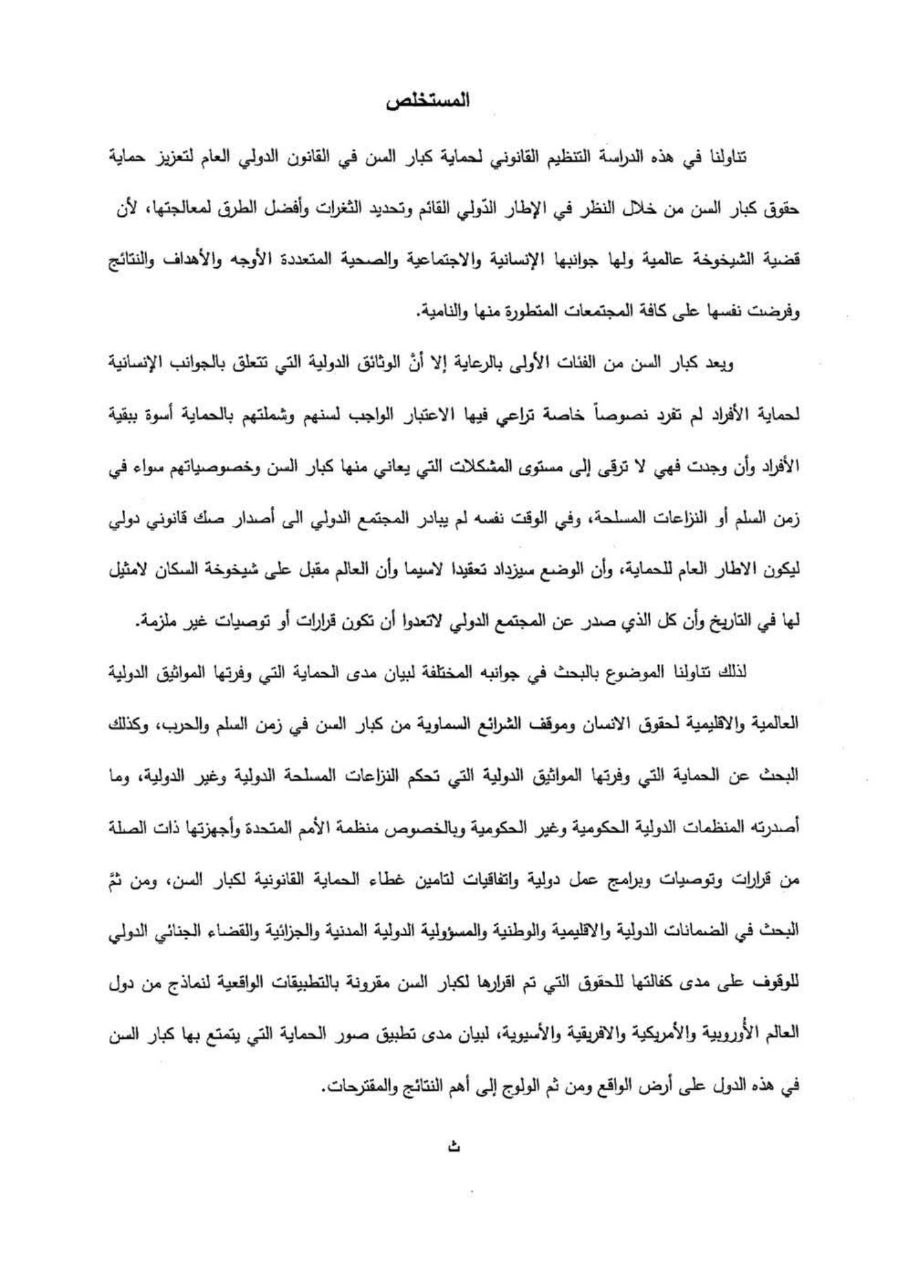 المستخلص

تناولنا في هذه الدراسة التنظيم القانوني لحماية كبار السن في القانون الدولي العام لتعزيز حماية حقوق كبار السن من خلال النظر في الإطار الدّولي القائم وتحديد الثغرات وأفضل الطرق لمعالجتها، لأن قضية الشيخوخة عالمية ولها جوانبها الإنسانية والاجتماعية والصحية المتعددة الأوجه والأهداف والنتائج وفرضت نفسها على كافة المجتمعات المتطورة منها والنامية.

ويعد كبار السن من الفئات الأولى بالرعاية إلا أنّ الوثائق الدولية التي تتعلق بالجوانب الإنسانية لحماية الأفراد لم تفرد نصوصاً خاصة تراعي فيها الاعتبار الواجب لسنهم وشملتهم بالحماية أسوة ببقية الأفراد وأن وجدت فهي لا ترقى إلى مستوى المشكلات التي يعاني منها كبار السن وخصوصياتهم سواء في زمن السلم أو النزاعات المسلحة، وفي الوقت نفسه لم يبادر المجتمع الدولي الى أصدار صك قانوني دولي ليكون الاطار العام للحماية، وأن الوضع سيزداد تعقيدا لاسيما وأن العالم مقبل على شيخوخة السكان لامثيل لها في التاريخ وأن كل الذي صدر عن المجتمع الدولي لاتعدوا أن تكون قرارات أو توصيات غير ملزمة.

لذلك تناولنا الموضوع بالبحث في جوانبه المختلفة لبيان مدى الحماية التي وفرتها المواثيق الدولية العالمية والاقليمية لحقوق الانسان وموقف الشرائع السماوية من كبار السن في زمن السلم والحرب، وكذلك البحث عن الحماية التي وفرتها المواثيق الدولية التي تحكم النزاعات المسلحة الدولية وغير الدولية، وما أصدرته المنظمات الدولية الحكومية وغير الحكومية وبالخصوص منظمة الأمم المتحدة وأجهزتها ذات الصلة من قرارات وتوصيات وبرامج عمل دولية واتفاقيات لتامين غطاء الحماية القانونية لكبار السن، ومن ثمّ البحث في الضمانات الدولية والاقليمية والوطنية والمسؤولية الدولية المدنية والجزائية والقضاء الجنائي الدولي للوقوف على مدى كفالتها للحقوق التي تم اقرارها لكبار السن مقرونة بالتطبيقات الواقعية لنماذج من دول العالم الأوروبية والأمريكية والافريقية والأسيوية، لبيان مدى تطبيق صور الحماية التي يتمتع بها كبار السن في هذه الدول على أرض الواقع ومن ثم الولوج إلى أهم النتائج والمقترحات.

ث